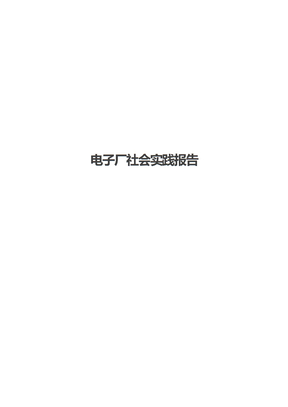 电子厂社会实践报告